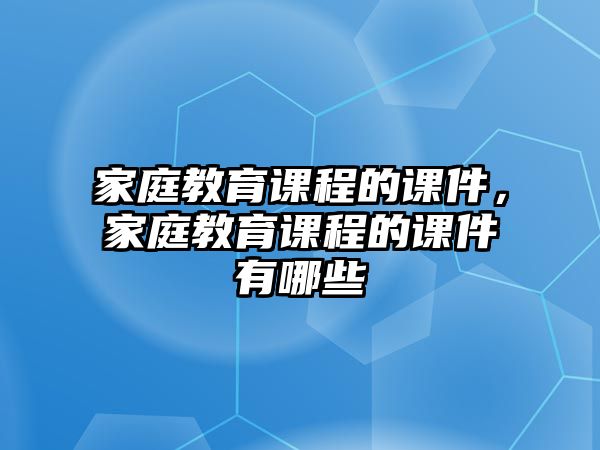 家庭教育课程的课件，家庭教育课程的课件有哪些